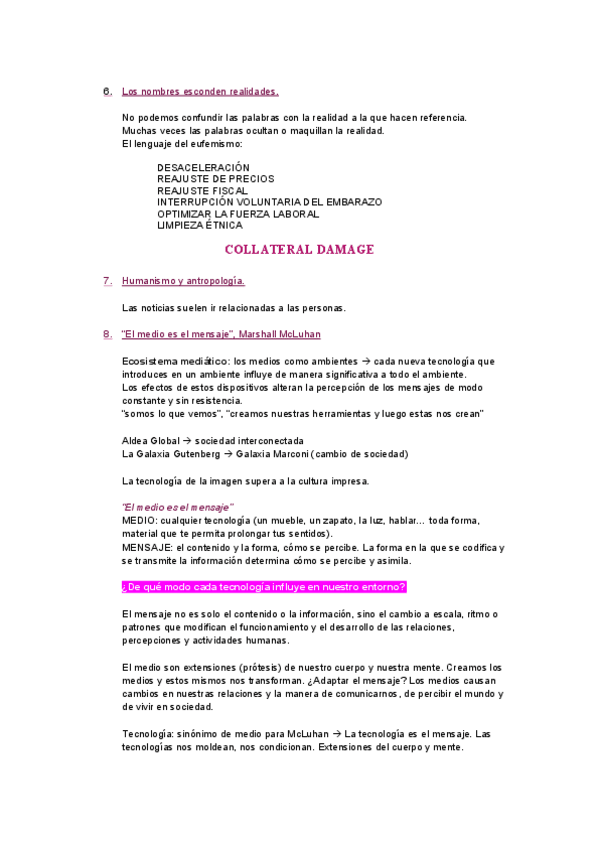 6. Los nombres esconden realidades.

No podemos confundir las palabras con la realidad a la que hacen referencia. Muchas veces las palabras ocultan o maquillan la realidad. El lenguaje del eufemismo:

DESACELERACIÓN
REAJUSTE DE PRECIOS
REAJUSTE FISCAL
INTERRUPCIÓN VOLUNTARIA DEL EMBARAZO
OPTIMIZAR LA FUERZA LABORAL
LIMPIEZA ÉTNICA

COLLATERAL DAMAGE

7. Humanismo y antropología.

Las noticias suelen ir relacionadas a las personas.

8. "El medio es el mensaje", Marshall McLuhan

Ecosistema mediático: los medios como ambientes → cada nueva tecnología que introduces en un ambiente influye de manera significativa a todo el ambiente.
Los efectos de estos dispositivos alteran la percepción de los mensajes de modo constante y sin resistencia.
"somos lo que vemos", "creamos nuestras herramientas y luego estas nos crean"

Aldea Global → sociedad interconectada
La Galaxia Gutenberg → Galaxia Marconi (cambio de sociedad)

La tecnología de la imagen supera a la cultura impresa.

"El medio es el mensaje"
MEDIO: cualquier tecnología (un mueble, un zapato, la luz, hablar... toda forma, material que te permita prolongar tus sentidos).
MENSAJE: el contenido y la forma, cómo se percibe. La forma en la que se codifica y se transmite la información determina cómo se percibe y asimila.

¿De qué modo cada tecnología influye en nuestro entorno?

El mensaje no es solo el contenido o la información, sino el cambio a escala, ritmo o patrones que modifican el funcionamiento y el desarrollo de las relaciones, percepciones y actividades humanas.

El medio son extensiones (prótesis) de nuestro cuerpo y nuestra mente. Creamos los medios y estos mismos nos transforman. ¿Adaptar el mensaje? Los medios causan cambios en nuestras relaciones y la manera de comunicarnos, de percibir el mundo y de vivir en sociedad.

Tecnología: sinónimo de medio para McLuhan → La tecnología es el mensaje. Las tecnologías nos moldean, nos condicionan. Extensiones del cuerpo y mente.